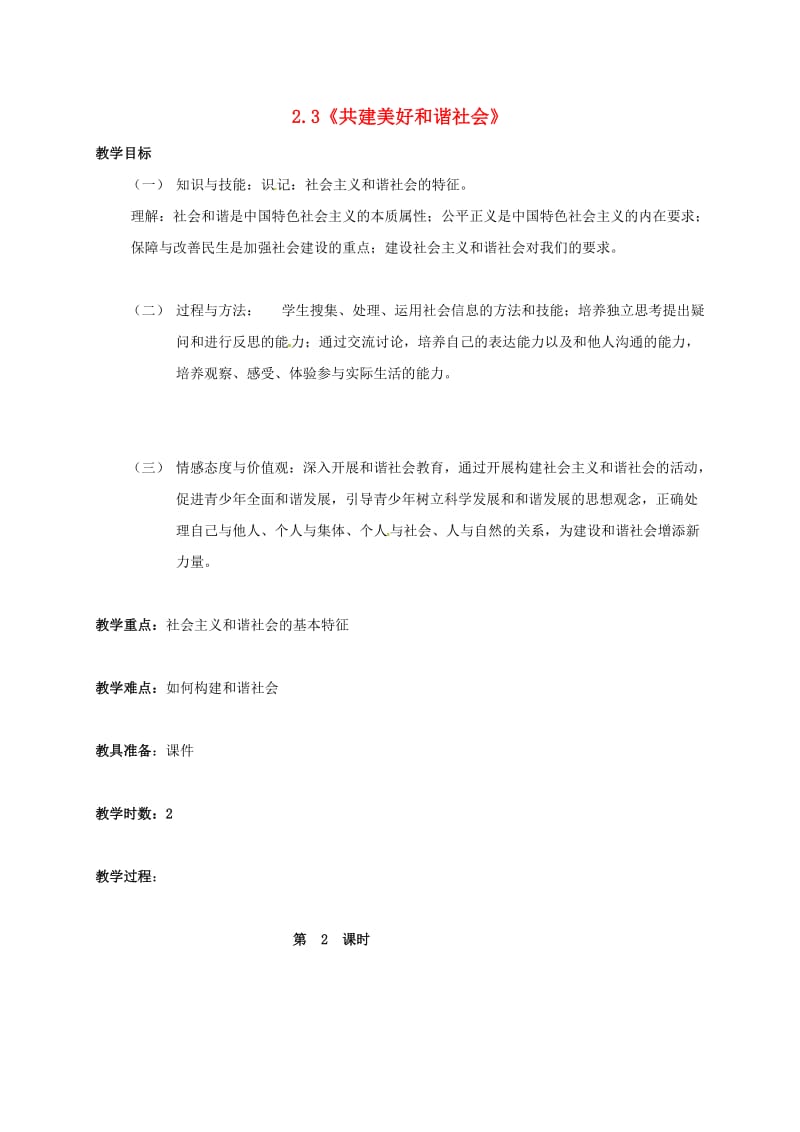 2.3《共建美好和谐社会》

教学目标

（一） 知识与技能：识记：社会主义和谐社会的特征。

理解：社会和谐是中国特色社会主义的本质属性；公平正义是中国特色社会主义的内在要求；保障与改善民生是加强社会建设的重点；建设社会主义和谐社会对我们的要求。

（二） 过程与方法： 学生搜集、处理、运用社会信息的方法和技能；培养独立思考提出疑问和进行反思的能力；通过交流讨论，培养自己的表达能力以及和他人沟通的能力，培养观察、感受、体验参与实际生活的能力。

（三） 情感态度与价值观：深入开展和谐社会教育，通过开展构建社会主义和谐社会的活动，促进青少年全面和谐发展，引导青少年树立科学发展和和谐发展的思想观念，正确处理自己与他人、个人与集体、个人与社会、人与自然的关系，为建设和谐社会增添新力量。

教学重点：社会主义和谐社会的基本特征

教学难点：如何构建和谐社会

教具准备：课件

教学时数：2

教学过程：

第 2 课时